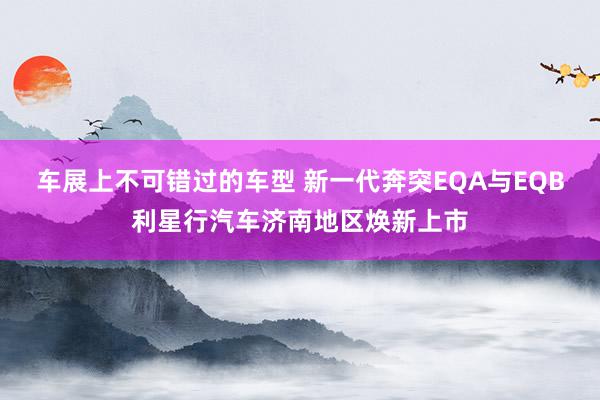 车展上不可错过的车型 新一代奔突EQA与EQB利星行汽车济南地区焕新上市